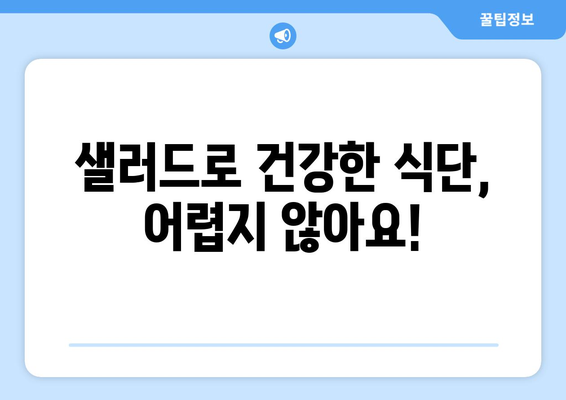 꿀팁정보

샐러드로 건강한 식단, 어렵지 않아요!